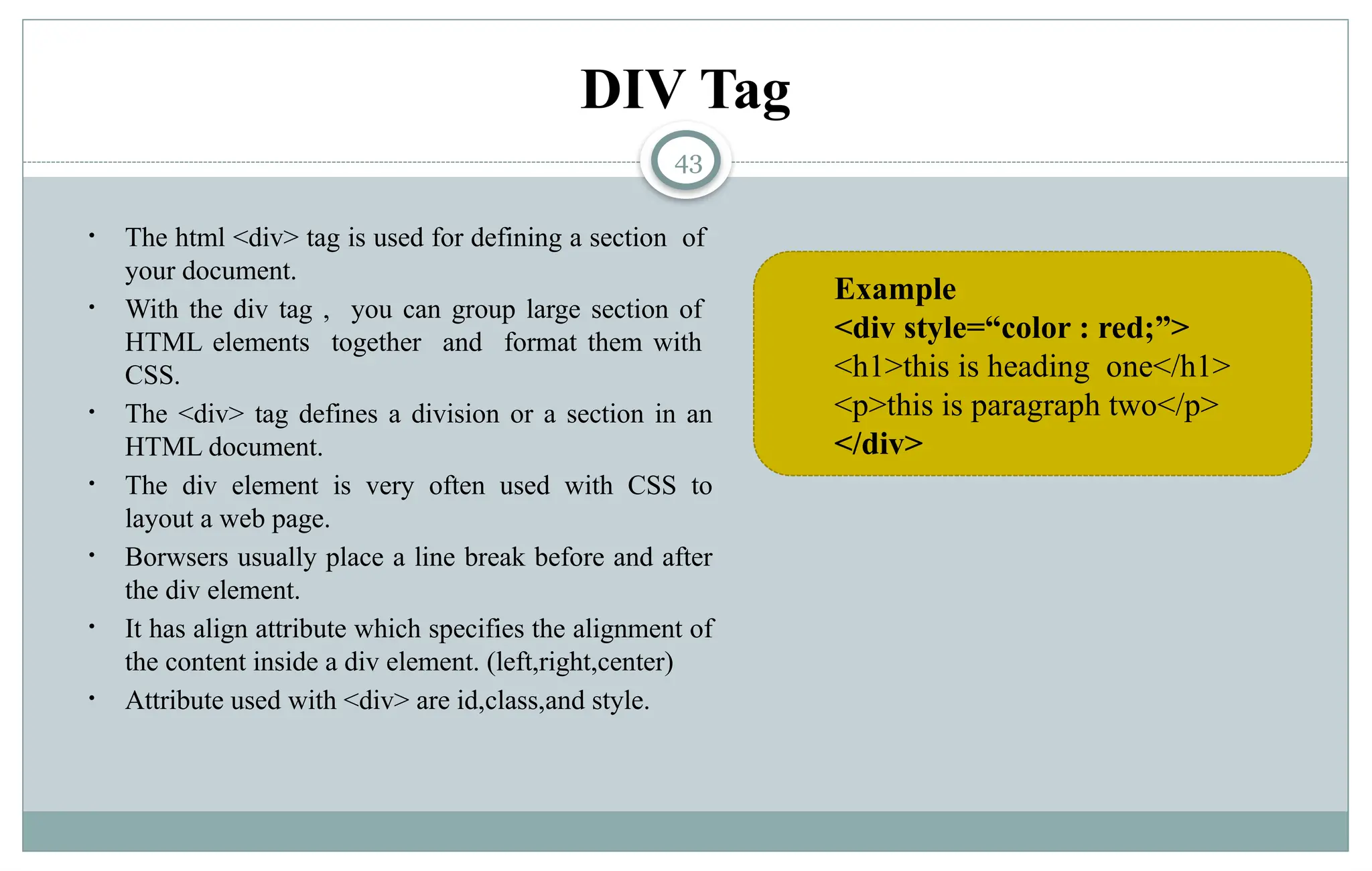 DIV Tag

43

• The html <div> tag is used for defining a section of your document.
• With the div tag , you can group large section of HTML elements together and format them with CSS.
• The <div> tag defines a division or a section in an HTML document.
• The div element is very often used with CSS to layout a web page.
• Borwsers usually place a line break before and after the div element.
• It has align attribute which specifies the alignment of the content inside a div element. (left,right,center)
• Attribute used with <div> are id,class,and style.

Example
<div style="color : red;">
<h1>this is heading one</h1>
<p>this is paragraph two</p>
</div>